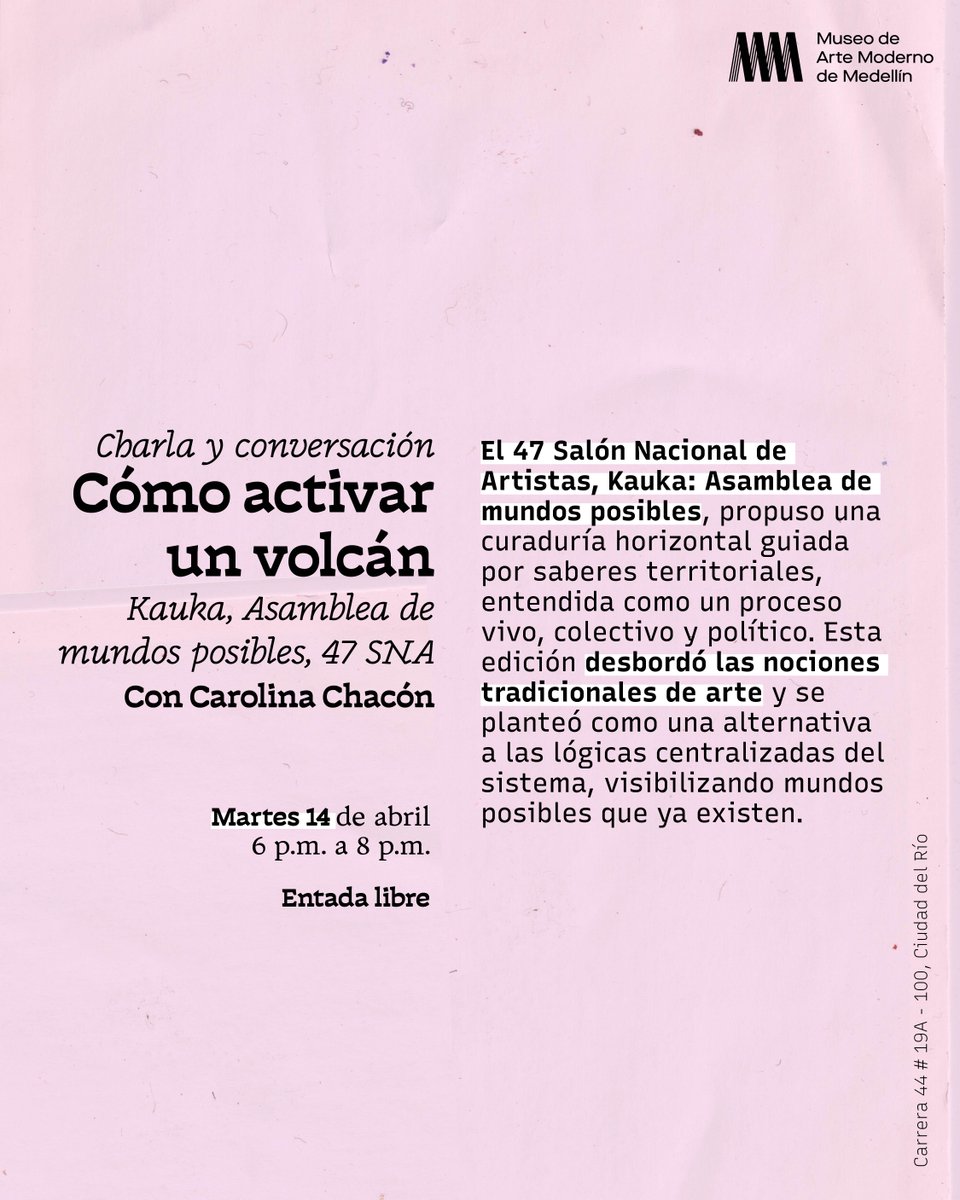 Museo de Arte Moderno de Medellín

Charla y conversación
Cómo activar un volcán
Kauka, Asamblea de mundos posibles, 47 SNA
Con Carolina Chacón

Martes 14 de abril
6 p.m. a 8 p.m.

Entada libre

El 47 Salón Nacional de Artistas, Kauka: Asamblea de mundos posibles, propuso una curaduría horizontal guiada por saberes territoriales, entendida como un proceso vivo, colectivo y político. Esta edición desbordó las nociones tradicionales de arte y se planteó como una alternativa a las lógicas centralizadas del sistema, visibilizando mundos posibles que ya existen.

Carrera 44 # 19A - 100, Ciudad del Río